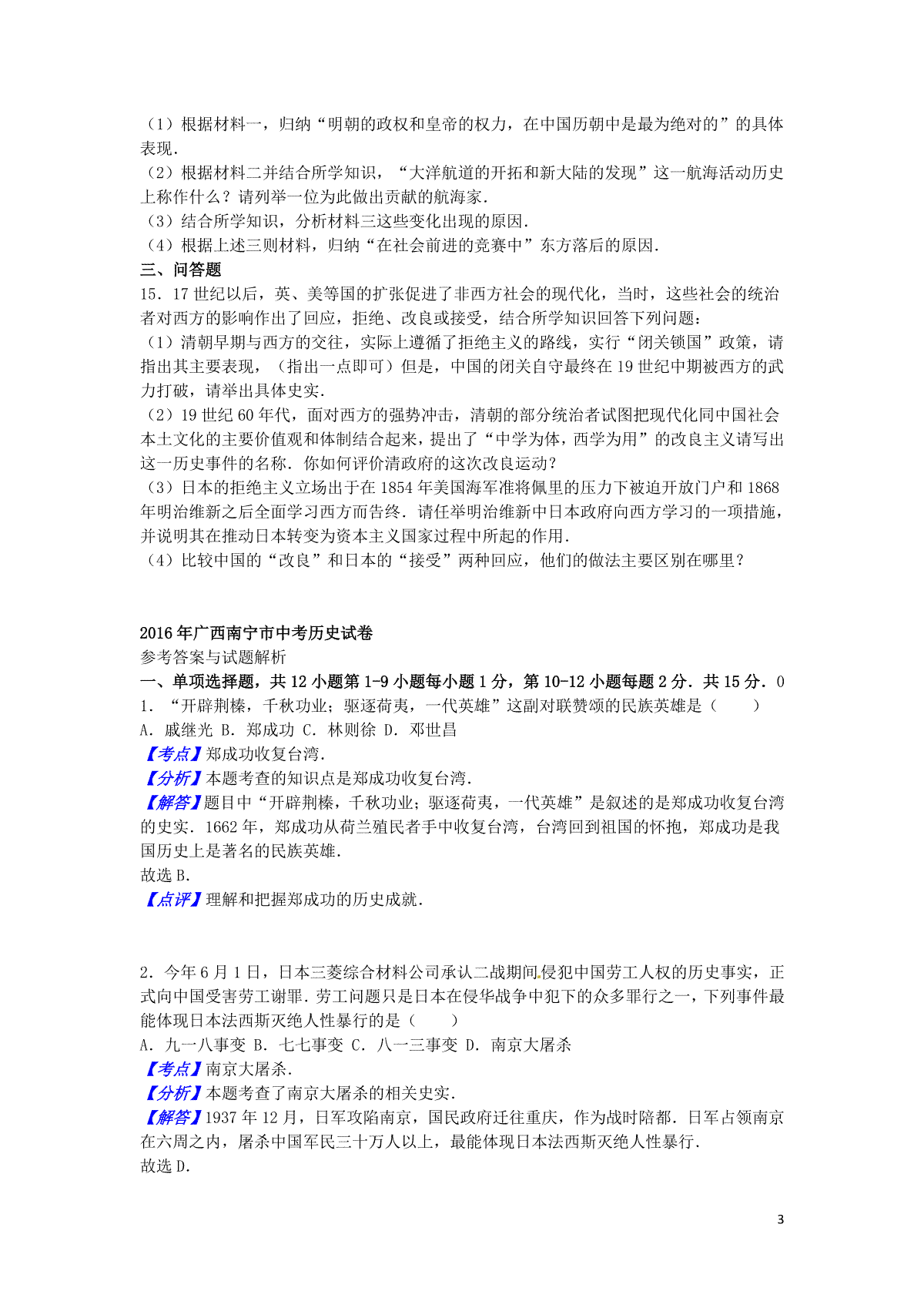 （1）根据材料一，归纳“明朝的政权和皇帝的权力，在中国历朝中是最为绝对的”的具体表现.
（2）根据材料二并结合所学知识，“大洋航道的开拓和新大陆的发现”这一航海活动历史上称作什么？请列举一位为此做出贡献的航海家.
（3）结合所学知识，分析材料三这些变化出现的原因.
（4）根据上述三则材料，归纳“在社会前进的竞赛中”东方落后的原因.
三、问答题
15．17世纪以后，英、美等国的扩张促进了非西方社会的现代化，当时，这些社会的统治者对西方的影响作出了回应，拒绝、改良或接受，结合所学知识回答下列问题：
（1）清朝早期与西方的交往，实际上遵循了拒绝主义的路线，实行“闭关锁国”政策，请指出其主要表现，（指出一点即可）但是，中国的闭关自守最终在19世纪中期被西方的武力打破，请举出具体史实.
（2）19世纪60年代，面对西方的强势冲击，清朝的部分统治者试图把现代化同中国社会本土文化的主要价值观和体制结合起来，提出了“中学为体，西学为用”的改良主义请写出这一历史事件的名称．你如何评价清政府的这次改良运动？
（3）日本的拒绝主义立场出于在1854年美国海军准将佩里的压力下被迫开放门户和1868年明治维新之后全面学习西方而告终．请任举明治维新中日本政府向西方学习的一项措施，并说明其在推动日本转变为资本主义国家过程中所起的作用.
（4）比较中国的“改良”和日本的“接受”两种回应，他们的做法主要区别在哪里？

2016年广西南宁市中考历史试卷
参考答案与试题解析
一、单项选择题，共12小题第1-9小题每小题1分，第10-12小题每题2分．共15分．0
1．“开辟荆榛，千秋功业；驱逐荷夷，一代英雄”这副对联赞颂的民族英雄是（　　）
A．戚继光 B．郑成功 C．林则徐 D．邓世昌
【考点】郑成功收复台湾.
【分析】本题考查的知识点是郑成功收复台湾.
【解答】题目中“开辟荆榛，千秋功业；驱逐荷夷，一代英雄”是叙述的是郑成功收复台湾的史实．1662年，郑成功从荷兰殖民者手中收复台湾，台湾回到祖国的怀抱，郑成功是我国历史上是著名的民族英雄.
故选B.
【点评】理解和把握郑成功的历史成就.

2．今年6月1日，日本三菱综合材料公司承认二战期间侵犯中国劳工人权的历史事实，正式向中国受害劳工谢罪．劳工问题只是日本在侵华战争中犯下的众多罪行之一，下列事件最能体现日本法西斯灭绝人性暴行的是（　　）
A．九一八事变 B．七七事变 C．八一三事变 D．南京大屠杀
【考点】南京大屠杀.
【分析】本题考查了南京大屠杀的相关史实.
【解答】1937年12月，日军攻陷南京，国民政府迁往重庆，作为战时陪都．日军占领南京在六周之内，屠杀中国军民三十万人以上，最能体现日本法西斯灭绝人性暴行.
故选D.

3